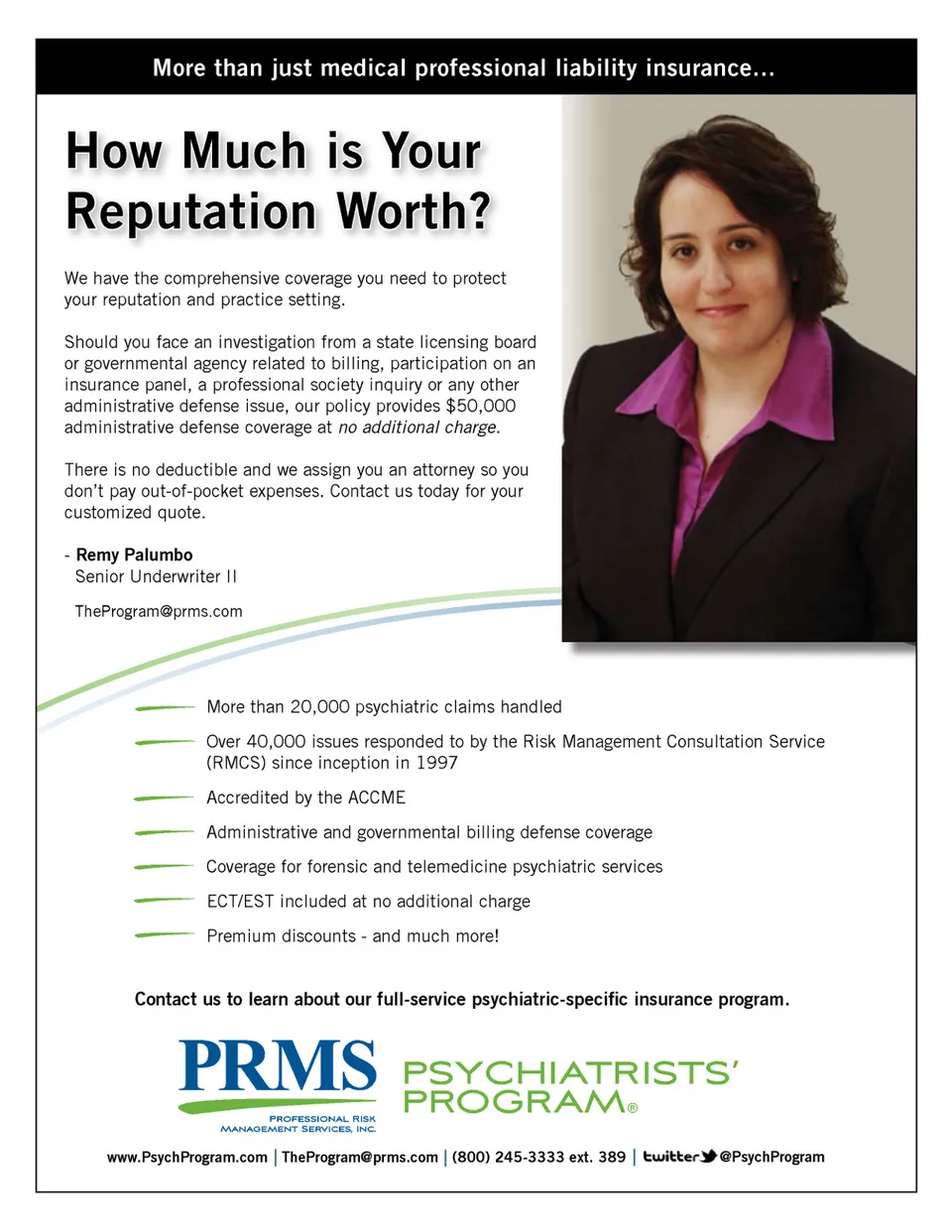 More than just medical professional liability insurance...

How Much is Your Reputation Worth?

We have the comprehensive coverage you need to protect your reputation and practice setting.

Should you face an investigation from a state licensing board or governmental agency related to billing, participation on an insurance panel, a professional society inquiry or any other administrative defense issue, our policy provides $50,000 administrative defense coverage at no additional charge.

There is no deductible and we assign you an attorney so you don't pay out-of-pocket expenses. Contact us today for your customized quote.

- Remy Palumbo
Senior Underwriter II

TheProgram@prms.com

More than 20,000 psychiatric claims handled

Over 40,000 issues responded to by the Risk Management Consultation Service (RMCS) since inception in 1997

Accredited by the ACCME

Administrative and governmental billing defense coverage

Coverage for forensic and telemedicine psychiatric services

ECT/EST included at no additional charge

Premium discounts - and much more!

Contact us to learn about our full-service psychiatric-specific insurance program.

PRMS
PROFESSIONAL RISK MANAGEMENT SERVICES, INC.

PSYCHIATRISTS' PROGRAM®

www.PsychProgram.com | TheProgram@prms.com | (800) 245-3333 ext. 389 | twitter @PsychProgram